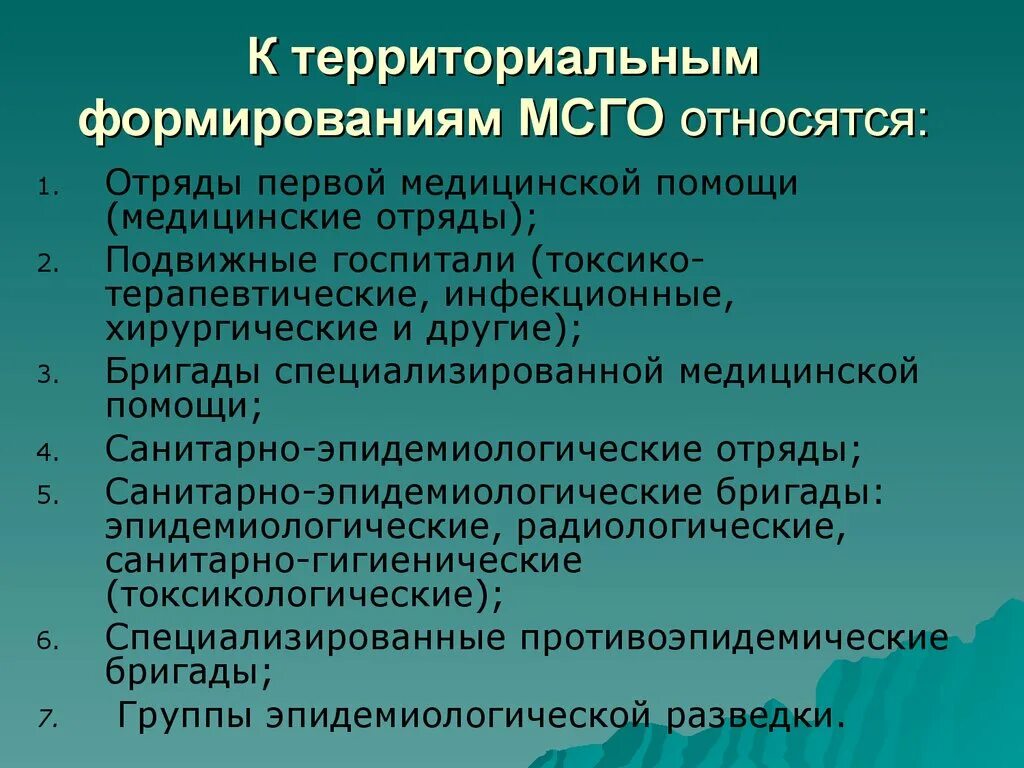 К территориальным формированиям МСГО относятся:

1. Отряды первой медицинской помощи (медицинские отряды);
2. Подвижные госпитали (токсико-терапевтические, инфекционные, хирургические и другие);
3. Бригады специализированной медицинской помощи;
4. Санитарно-эпидемиологические отряды;
5. Санитарно-эпидемиологические бригады: эпидемиологические, радиологические, санитарно-гигиенические (токсикологические);
6. Специализированные противоэпидемические бригады;
7. Группы эпидемиологической разведки.